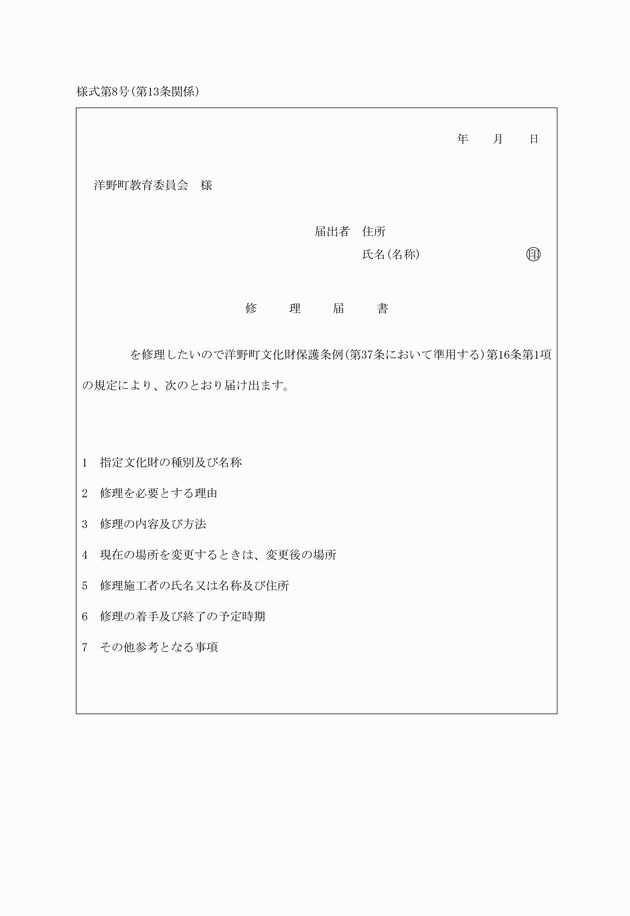 様式第8号(第13条関係)

年　月　日

洋野町教育委員会　様

届出者　住所

氏名(名称)　㊞

修　理　届　書

を修理したいので洋野町文化財保護条例(第37条において準用する)第16条第1項の規定により、次のとおり届け出ます。

1　指定文化財の種別及び名称

2　修理を必要とする理由

3　修理の内容及び方法

4　現在の場所を変更するときは、変更後の場所

5　修理施工者の氏名又は名称及び住所

6　修理の着手及び終了の予定時期

7　その他参考となる事項